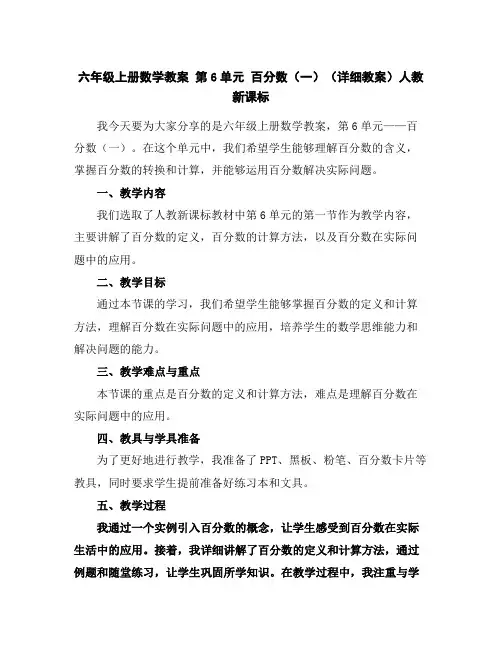 六年级上册数学教案 第6单元 百分数（一）（详细教案）人教新课标

我今天要为大家分享的是六年级上册数学教案，第6单元——百分数（一）。在这个单元中，我们希望学生能够理解百分数的含义，掌握百分数的转换和计算，并能够运用百分数解决实际问题。

一、教学内容

我们选取了人教新课标教材中第6单元的第一节作为教学内容，主要讲解了百分数的定义，百分数的计算方法，以及百分数在实际问题中的应用。

二、教学目标

通过本节课的学习，我们希望学生能够掌握百分数的定义和计算方法，理解百分数在实际问题中的应用，培养学生的数学思维能力和解决问题的能力。

三、教学难点与重点

本节课的重点是百分数的定义和计算方法，难点是理解百分数在实际问题中的应用。

四、教具与学具准备

为了更好地进行教学，我准备了PPT、黑板、粉笔、百分数卡片等教具，同时要求学生提前准备好练习本和文具。

五、教学过程

我通过一个实例引入百分数的概念，让学生感受到百分数在实际生活中的应用。接着，我详细讲解了百分数的定义和计算方法，通过例题和随堂练习，让学生巩固所学知识。在教学过程中，我注重与学